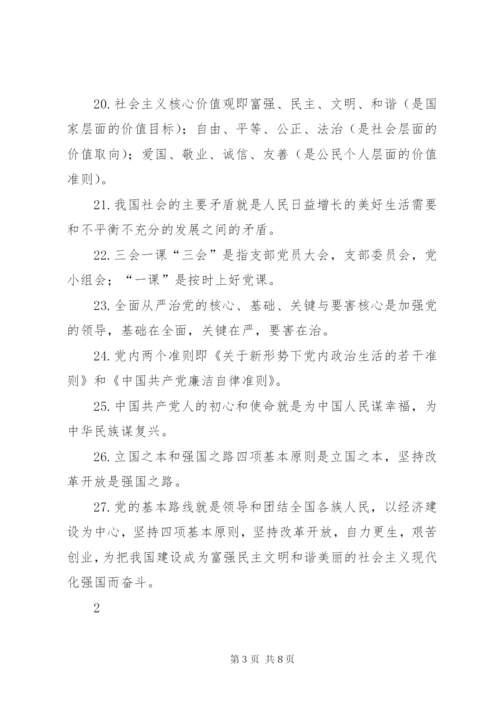 20. 社会主义核心价值观即富强、民主、文明、和谐（是国家层面的价值目标）；自由、平等、公正、法治（是社会层面的价值取向）；爱国、敬业、诚信、友善（是公民个人层面的价值准则）。

21. 我国社会的主要矛盾就是人民日益增长的美好生活需要和不平衡不充分的发展之间的矛盾。

22. 三会一课“三会”是指支部党员大会，支部委员会，党小组会；“一课”是按时上好党课。

23. 全面从严治党的核心、基础、关键与要害核心是加强党的领导，基础在全面，关键在严，要害在治。

24. 党内两个准则即《关于新形势下党内政治生活的若干准则》和《中国共产党廉洁自律准则》。

25. 中国共产党人的初心和使命就是为中国人民谋幸福，为中华民族谋复兴。

26. 立国之本和强国之路四项基本原则是立国之本，坚持改革开放是强国之路。

27. 党的基本路线就是领导和团结全国各族人民，以经济建设为中心，坚持四项基本原则，坚持改革开放，自力更生，艰苦创业，为把我国建设成为富强民主文明和谐美丽的社会主义现代化强国而奋斗。

2

第 3 页 共 8 页